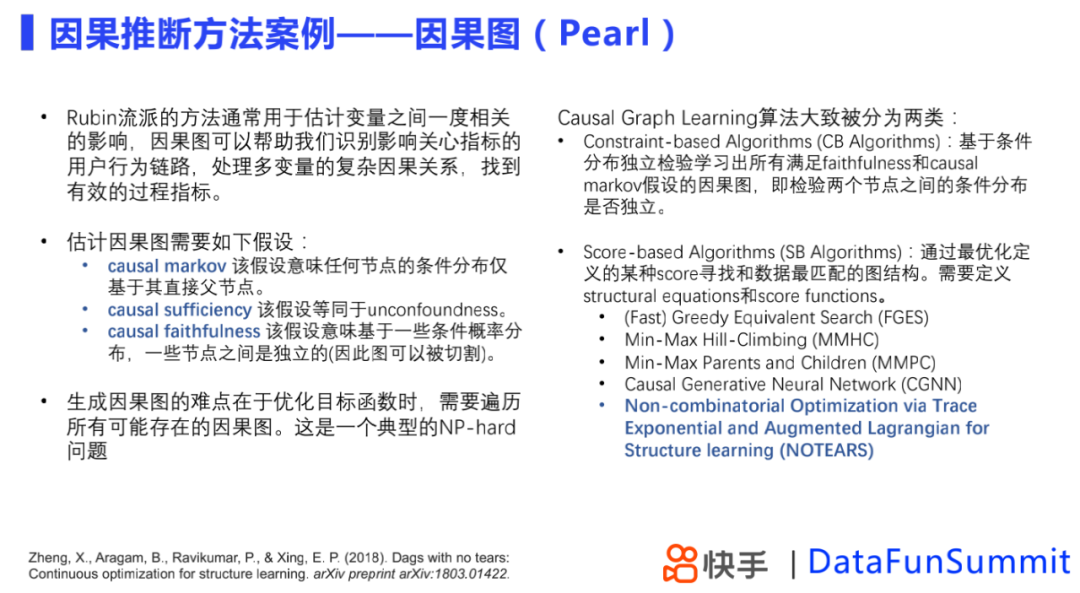 因果推断方法案例——因果图（Pearl）

• Rubin流派的方法通常用于估计变量之间一度相关的影响，因果图可以帮助我们识别影响关心指标的用户行为链路，处理多变量的复杂因果关系，找到有效的过程指标。

• 估计因果图需要如下假设：
  • causal markov 该假设意味任何节点的条件分布仅基于其直接父节点。
  • causal sufficiency 该假设等同于unconfoundness。
  • causal faithfulness 该假设意味基于一些条件概率分布，一些节点之间是独立的(因此图可以被切割)。

• 生成因果图的难点在于优化目标函数时，需要遍历所有可能存在的因果图。这是一个典型的NP-hard问题

Causal Graph Learning算法大致被分为两类：
• Constraint-based Algorithms (CB Algorithms)：基于条件分布独立检验学习出所有满足faithfulness和causal markov假设的因果图，即检验两个节点之间的条件分布是否独立。

• Score-based Algorithms (SB Algorithms)：通过最优化定义的某种score寻找和数据最匹配的图结构。需要定义structural equations和score functions。
  • (Fast) Greedy Equivalent Search (FGES)
  • Min-Max Hill-Climbing (MMHC)
  • Min-Max Parents and Children (MMPC)
  • Causal Generative Neural Network (CGNN)
  • Non-combinatorial Optimization via Trace Exponential and Augmented Lagrangian for Structure learning (NOTEARS)

Zheng, X., Aragam, B., Ravikumar, P., & Xing, E. P. (2018). Dags with no tears: Continuous optimization for structure learning. arXiv preprint arXiv:1803.01422.

快手 | DataFunSummit